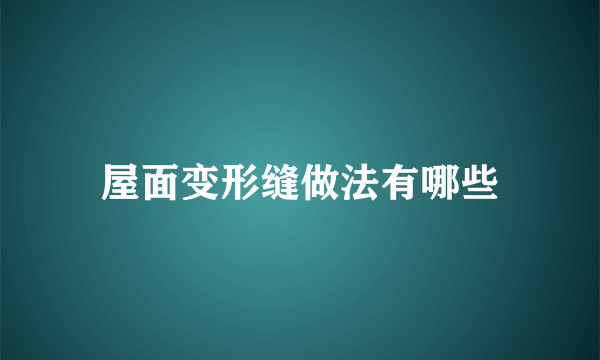 屋面变形缝做法有哪些